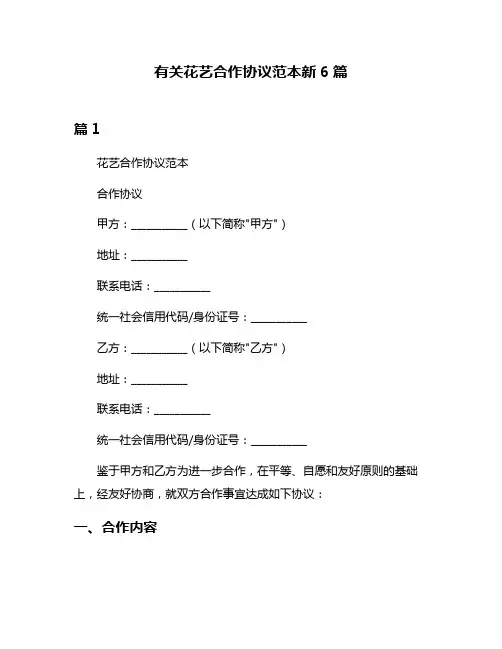 有关花艺合作协议范本新 6 篇

篇 1

花艺合作协议范本

合作协议

甲方：__________（以下简称"甲方"）

地址：__________

联系电话：__________

统一社会信用代码/身份证号：__________

乙方：__________（以下简称"乙方"）

地址：__________

联系电话：__________

统一社会信用代码/身份证号：__________

鉴于甲方和乙方为进一步合作，在平等、自愿和友好原则的基础上，经友好协商，就双方合作事宜达成如下协议：

一、合作内容